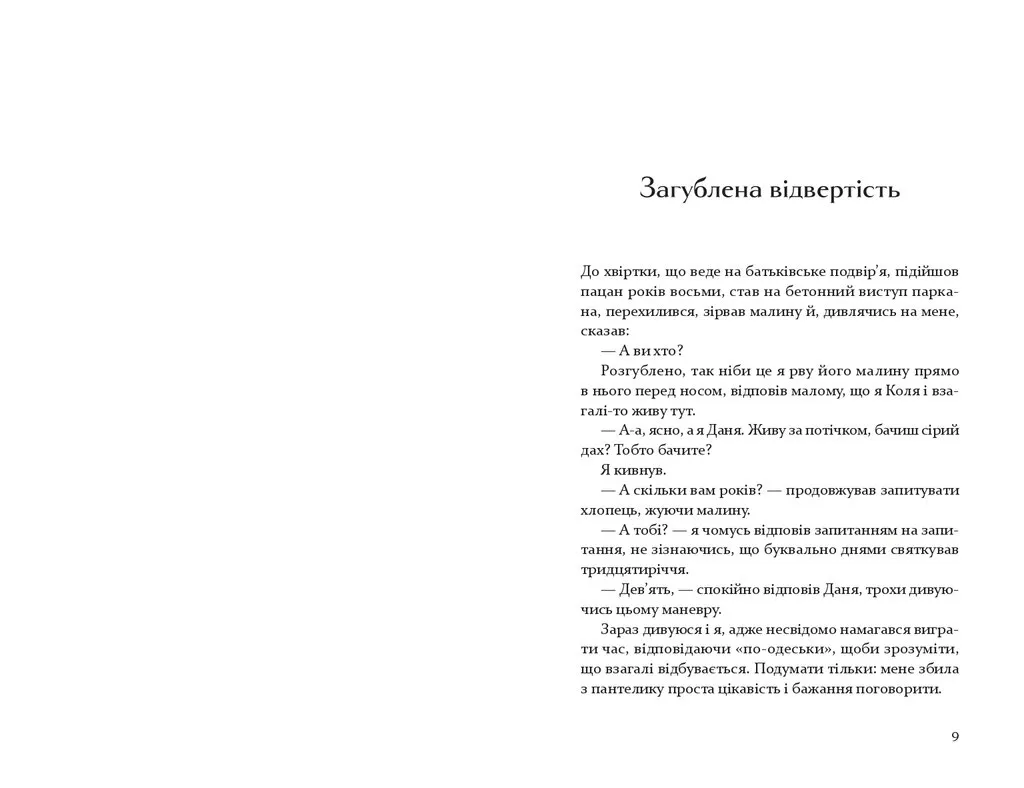 Загублена відвертість

До хвіртки, що веде на батьківське подвір'я, підійшов пацан років восьми, став на бетонний виступ паркана, перехилився, зірвав малину й, дивлячись на мене, сказав:

— А ви хто?

Розгублено, так ніби це я рву його малину прямо в нього перед носом, відповів малому, що я Коля і взагалі-то живу тут.

— А-а, ясно, а я Даня. Живу за потічком, бачиш сірий дах? Тобто бачите?

Я кивнув.

— А скільки вам років? — продовжував запитувати хлопець, жуючи малину.

— А тобі? — я чомусь відповів запитанням на запитання, не зізнаючись, що буквально днями святкував тридцятиріччя.

— Дев'ять, — спокійно відповів Даня, трохи дивуючись цьому маневру.

Зараз дивуюся і я, адже несвідомо намагався виграти час, відповідаючи «по-одеськи», щоби зрозуміти, що взагалі відбувається. Подумати тільки: мене збила з пантелику проста цікавість і бажання поговорити.

9